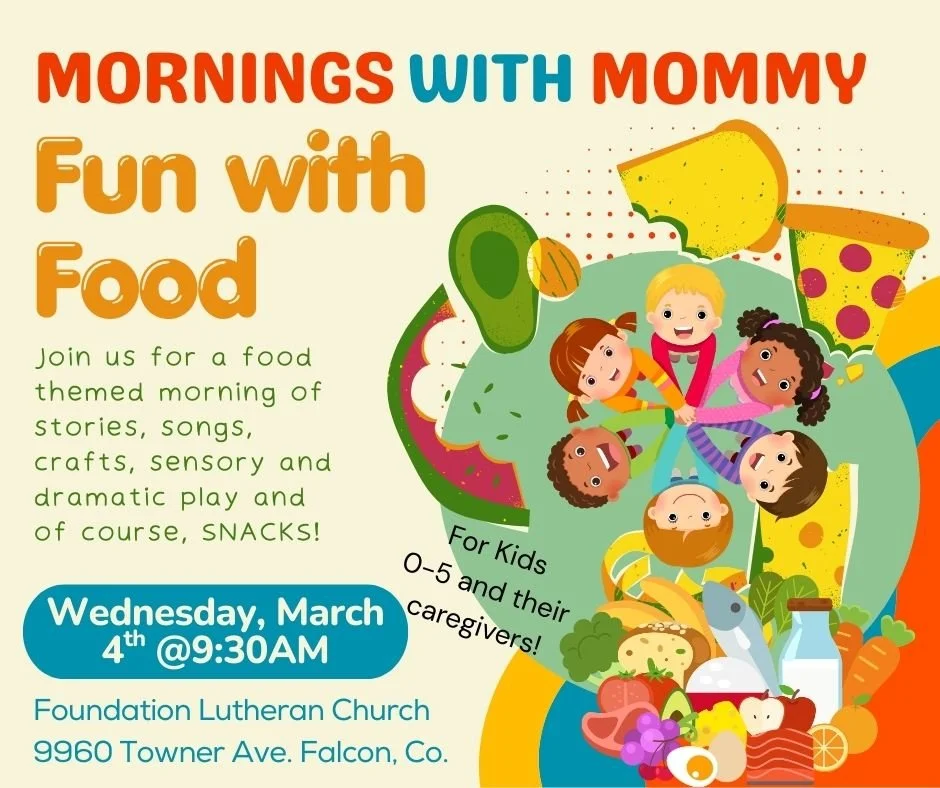 MORNINGS WITH MOMMY

Fun with Food

Join us for a food themed morning of stories, songs, crafts, sensory and dramatic play and of course, SNACKS!

For Kids 0-5 and their caregivers!

Wednesday, March 4th @9:30AM

Foundation Lutheran Church
9960 Towner Ave. Falcon, Co.